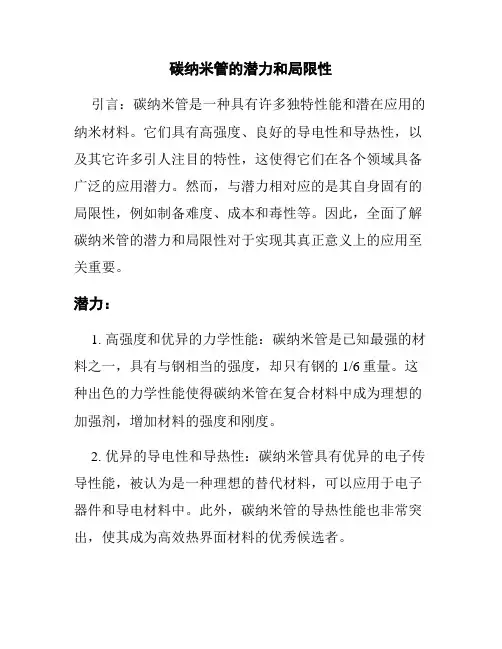 碳纳米管的潜力和局限性

引言：碳纳米管是一种具有许多独特性能和潜在应用的纳米材料。它们具有高强度、良好的导电性和导热性，以及其它许多引人注目的特性，这使得它们在各个领域具备广泛的应用潜力。然而，与潜力相对应的是其自身固有的局限性，例如制备难度、成本和毒性等。因此，全面了解碳纳米管的潜力和局限性对于实现其真正意义上的应用至关重要。

潜力：

1. 高强度和优异的力学性能：碳纳米管是已知最强的材料之一，具有与钢相当的强度，却只有钢的 1/6 重量。这种出色的力学性能使得碳纳米管在复合材料中成为理想的加强剂，增加材料的强度和刚度。

2. 优异的导电性和导热性：碳纳米管具有优异的电子传导性能，被认为是一种理想的替代材料，可以应用于电子器件和导电材料中。此外，碳纳米管的导热性能也非常突出，使其成为高效热界面材料的优秀候选者。